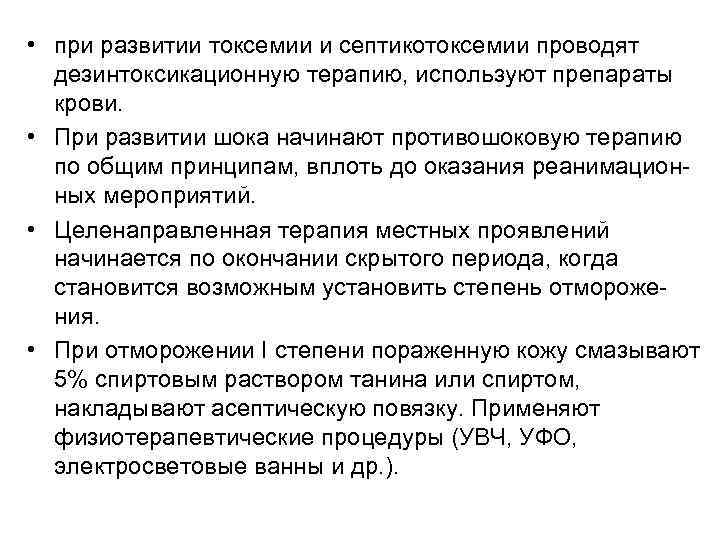 • при развитии токсемии и септикотоксемии проводят дезинтоксикационную терапию, используют препараты крови.

• При развитии шока начинают противошоковую терапию по общим принципам, вплоть до оказания реанимационных мероприятий.

• Целенаправленная терапия местных проявлений начинается по окончании скрытого периода, когда становится возможным установить степень отморожения.

• При отморожении I степени пораженную кожу смазывают 5% спиртовым раствором танина или спиртом, накладывают асептическую повязку. Применяют физиотерапевтические процедуры (УВЧ, УФО, электросветовые ванны и др.).